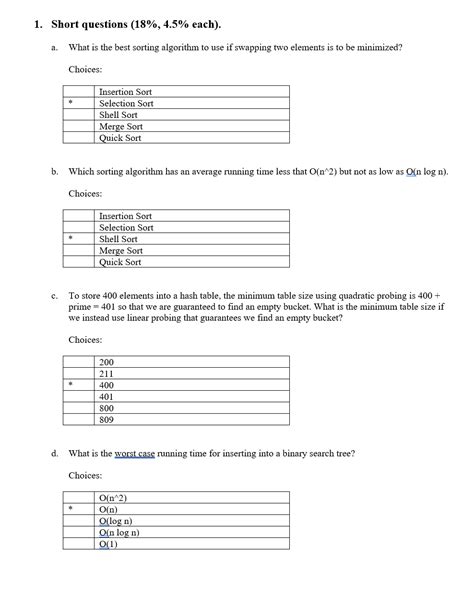 1. Short questions (18%, 4.5% each).

a. What is the best sorting algorithm to use if swapping two elements is to be minimized?

Choices:

| | |
|---|---|
| | Insertion Sort |
| * | Selection Sort |
| | Shell Sort |
| | Merge Sort |
| | Quick Sort |

b. Which sorting algorithm has an average running time less that O(n^2) but not as low as O(n log n).

Choices:

| | |
|---|---|
| | Insertion Sort |
| | Selection Sort |
| * | Shell Sort |
| | Merge Sort |
| | Quick Sort |

c. To store 400 elements into a hash table, the minimum table size using quadratic probing is 400 + prime = 401 so that we are guaranteed to find an empty bucket. What is the minimum table size if we instead use linear probing that guarantees we find an empty bucket?

Choices:

| | |
|---|---|
| | 200 |
| | 211 |
| * | 400 |
| | 401 |
| | 800 |
| | 809 |

d. What is the worst case running time for inserting into a binary search tree?

Choices:

| | |
|---|---|
| | O(n^2) |
| * | O(n) |
| | O(log n) |
| | O(n log n) |
| | O(1) |